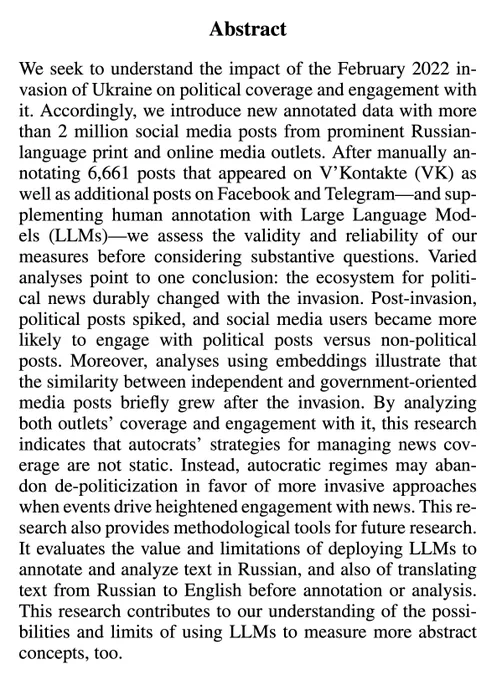 Abstract

We seek to understand the impact of the February 2022 invasion of Ukraine on political coverage and engagement with it. Accordingly, we introduce new annotated data with more than 2 million social media posts from prominent Russian-language print and online media outlets. After manually annotating 6,661 posts that appeared on V'Kontakte (VK) as well as additional posts on Facebook and Telegram—and supplementing human annotation with Large Language Models (LLMs)—we assess the validity and reliability of our measures before considering substantive questions. Varied analyses point to one conclusion: the ecosystem for political news durably changed with the invasion. Post-invasion, political posts spiked, and social media users became more likely to engage with political posts versus non-political posts. Moreover, analyses using embeddings illustrate that the similarity between independent and government-oriented media posts briefly grew after the invasion. By analyzing both outlets' coverage and engagement with it, this research indicates that autocrats' strategies for managing news coverage are not static. Instead, autocratic regimes may abandon de-politicization in favor of more invasive approaches when events drive heightened engagement with news. This research also provides methodological tools for future research. It evaluates the value and limitations of deploying LLMs to annotate and analyze text in Russian, and also of translating text from Russian to English before annotation or analysis. This research contributes to our understanding of the possibilities and limits of using LLMs to measure more abstract concepts, too.